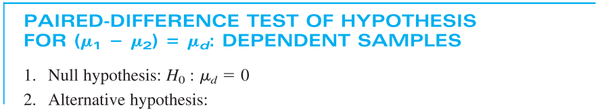 PAIRED-DIFFERENCE TEST OF HYPOTHESIS FOR $(\mu_1 - \mu_2) = \mu_d$: DEPENDENT SAMPLES

1. Null hypothesis: $H_0 : \mu_d = 0$
2. Alternative hypothesis: